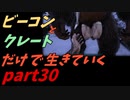 ビーコンと
クレート
だけで生きていく
part30